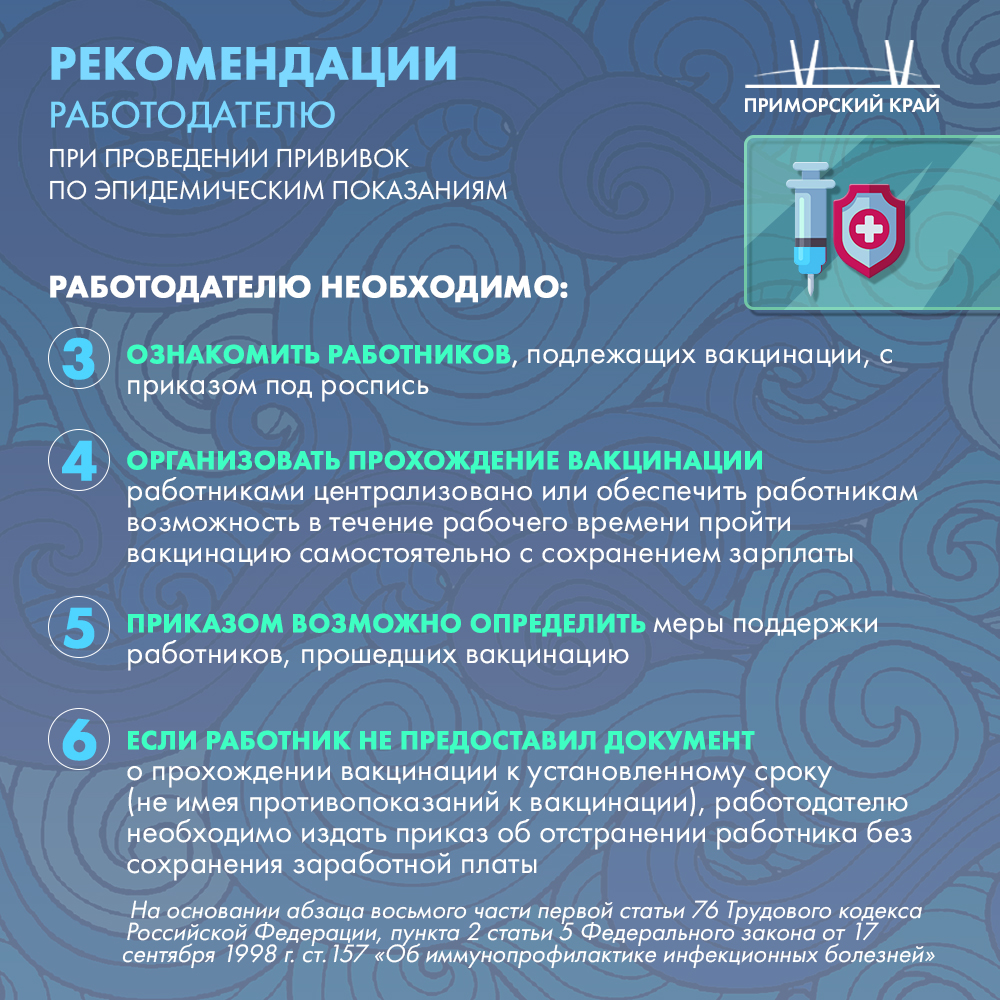 РЕКОМЕНДАЦИИ
РАБОТОДАТЕЛЮ
ПРИ ПРОВЕДЕНИИ ПРИВИВОК
ПО ЭПИДЕМИЧЕСКИМ ПОКАЗАНИЯМ

ПРИМОРСКИЙ КРАЙ

РАБОТОДАТЕЛЮ НЕОБХОДИМО:

3 ОЗНАКОМИТЬ РАБОТНИКОВ, подлежащих вакцинации, с приказом под роспись

4 ОРГАНИЗОВАТЬ ПРОХОЖДЕНИЕ ВАКЦИНАЦИИ работниками централизовано или обеспечить работникам возможность в течение рабочего времени пройти вакцинацию самостоятельно с сохранением зарплаты

5 ПРИКАЗОМ ВОЗМОЖНО ОПРЕДЕЛИТЬ меры поддержки работников, прошедших вакцинацию

6 ЕСЛИ РАБОТНИК НЕ ПРЕДОСТАВИЛ ДОКУМЕНТ о прохождении вакцинации к установленному сроку (не имея противопоказаний к вакцинации), работодателю необходимо издать приказ об отстранении работника без сохранения заработной платы

На основании абзаца восьмого части первой статьи 76 Трудового кодекса Российской Федерации, пункта 2 статьи 5 Федерального закона от 17 сентября 1998 г. ст.157 «Об иммунопрофилактике инфекционных болезней»